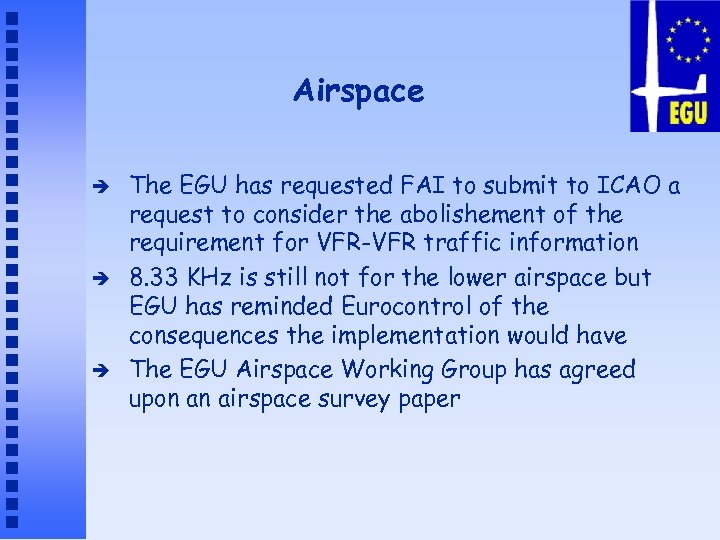 EGU

Airspace

➔ The EGU has requested FAI to submit to ICAO a request to consider the abolishement of the requirement for VFR-VFR traffic information

➔ 8.33 KHz is still not for the lower airspace but EGU has reminded Eurocontrol of the consequences the implementation would have

➔ The EGU Airspace Working Group has agreed upon an airspace survey paper